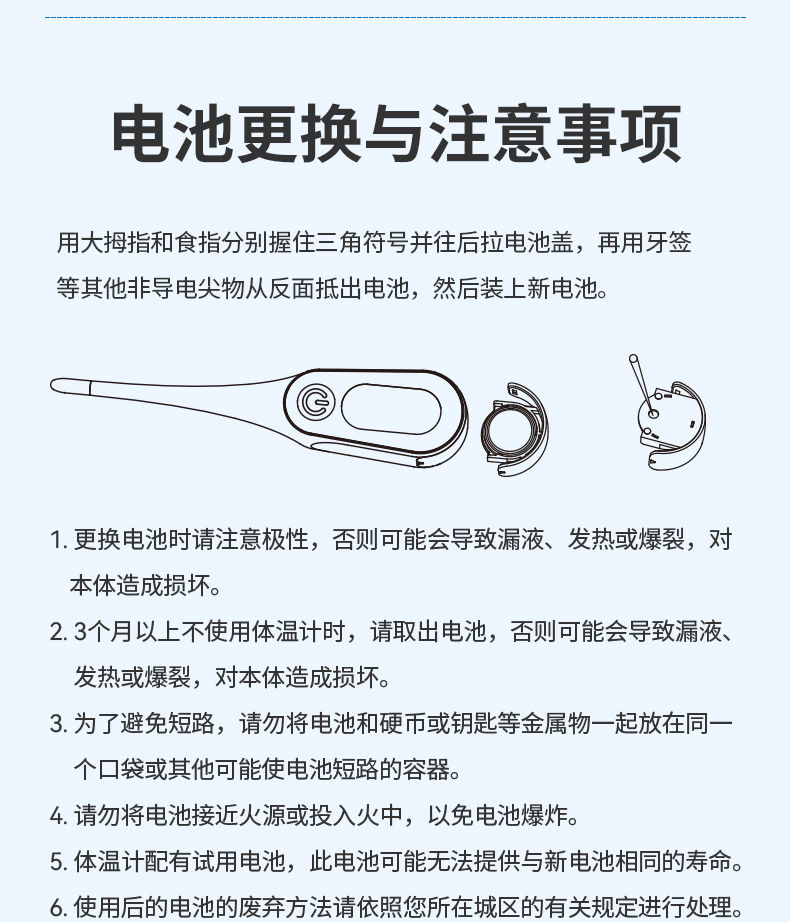 电池更换与注意事项

用大拇指和食指分别握住三角符号并往后拉电池盖，再用牙签等其他非导电尖物从反面抵出电池，然后装上新电池。

1. 更换电池时请注意极性，否则可能会导致漏液、发热或爆裂，对本体造成损坏。
2. 3个月以上不使用体温计时，请取出电池，否则可能会导致漏液、发热或爆裂，对本体造成损坏。
3. 为了避免短路，请勿将电池和硬币或钥匙等金属物一起放在同一个口袋或其他可能使电池短路的容器。
4. 请勿将电池接近火源或投入火中，以免电池爆炸。
5. 体温计配有试用电池，此电池可能无法提供与新电池相同的寿命。
6. 使用后的电池的废弃方法请依照您所在城区的有关规定进行处理。